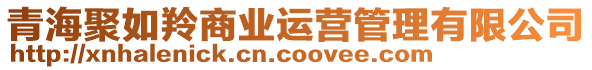 青海聚如羚商业运营管理有限公司
http://xnhalenick.cn.coovee.com